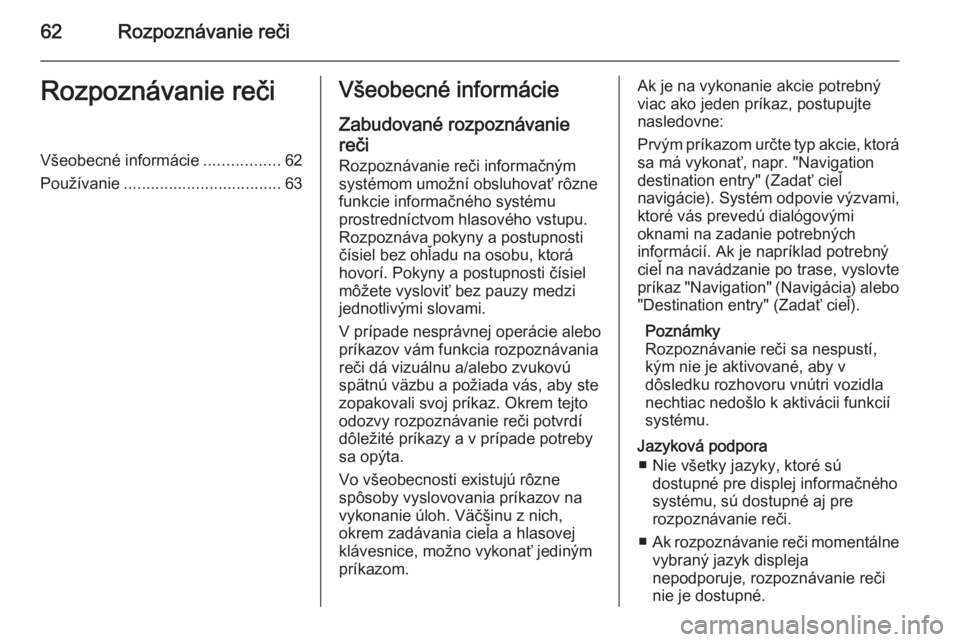 62 Rozpoznávanie reči

Rozpoznávanie reči

Všeobecné informácie ................. 62
Používanie ................................... 63

Všeobecné informácie

Zabudované rozpoznávanie reči
Rozpoznávanie reči informačným systémom umožní obsluhovať rôzne funkcie informačného systému prostredníctvom hlasového vstupu. Rozpoznáva pokyny a postupnosti čísiel bez ohľadu na osobu, ktorá hovorí. Pokyny a postupnosti čísiel môžete vysloviť bez pauzy medzi jednotlivými slovami.

V prípade nesprávnej operácie alebo príkazov vám funkcia rozpoznávania reči dá vizuálnu a/alebo zvukovú spätnú väzbu a požiada vás, aby ste zopakovali svoj príkaz. Okrem tejto odozvy rozpoznávanie reči potvrdí dôležité príkazy a v prípade potreby sa opýta.

Vo všeobecnosti existujú rôzne spôsoby vyslovovania príkazov na vykonanie úloh. Väčšinu z nich, okrem zadávania cieľa a hlasovej klávesnice, možno vykonať jediným príkazom.

Ak je na vykonanie akcie potrebný viac ako jeden príkaz, postupujte nasledovne:

Prvým príkazom určte typ akcie, ktorá sa má vykonať, napr. "Navigation destination entry" (Zadať cieľ navigácie). Systém odpovie výzvami, ktoré vás prevedú dialógovými oknami na zadanie potrebných informácií. Ak je napríklad potrebný cieľ na navádzanie po trase, vyslovte príkaz "Navigation" (Navigácia) alebo "Destination entry" (Zadať cieľ).

Poznámky
Rozpoznávanie reči sa nespustí, kým nie je aktivované, aby v dôsledku rozhovoru vnútri vozidla nechtiac nedošlo k aktivácii funkcií systému.

Jazyková podpora
■ Nie všetky jazyky, ktoré sú dostupné pre displej informačného systému, sú dostupné aj pre rozpoznávanie reči.
■ Ak rozpoznávanie reči momentálne vybraný jazyk displeja nepodporuje, rozpoznávanie reči nie je dostupné.

carmanualsonline.info